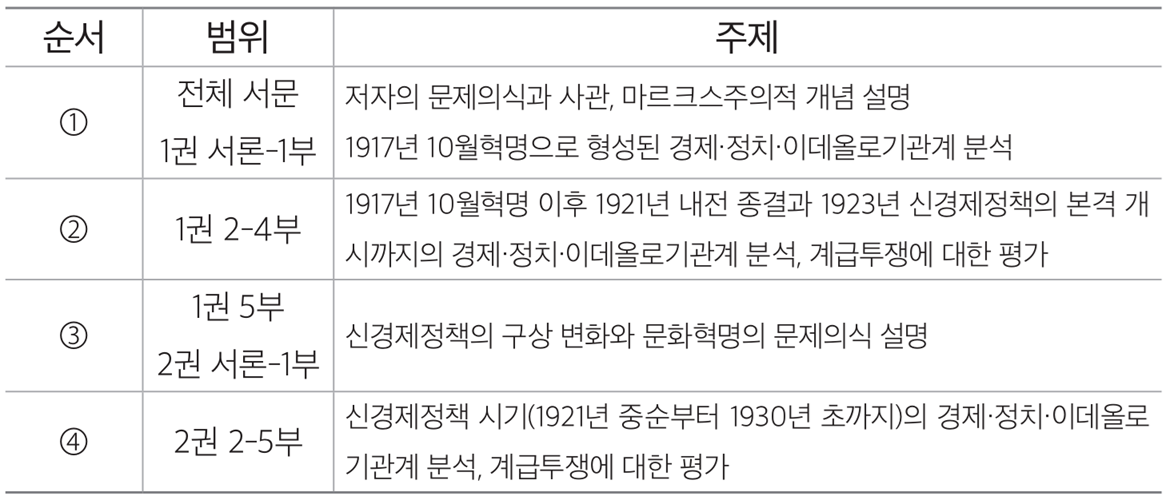 | 순서 | 범위 | 주제 |
|---|---|---|
| ① | 전체 서문 1권 서론-1부 | 저자의 문제의식과 사관, 마르크스주의적 개념 설명 1917년 10월혁명으로 형성된 경제·정치·이데올로기관계 분석 |
| ② | 1권 2-4부 | 1917년 10월혁명 이후 1921년 내전 종결과 1923년 신경제정책의 본격 개시까지의 경제·정치·이데올로기관계 분석, 계급투쟁에 대한 평가 |
| ③ | 1권 5부 2권 서론-1부 | 신경제정책의 구상 변화와 문화혁명의 문제의식 설명 |
| ④ | 2권 2-5부 | 신경제정책 시기(1921년 중순부터 1930년 초까지)의 경제·정치·이데올로기관계 분석, 계급투쟁에 대한 평가 |